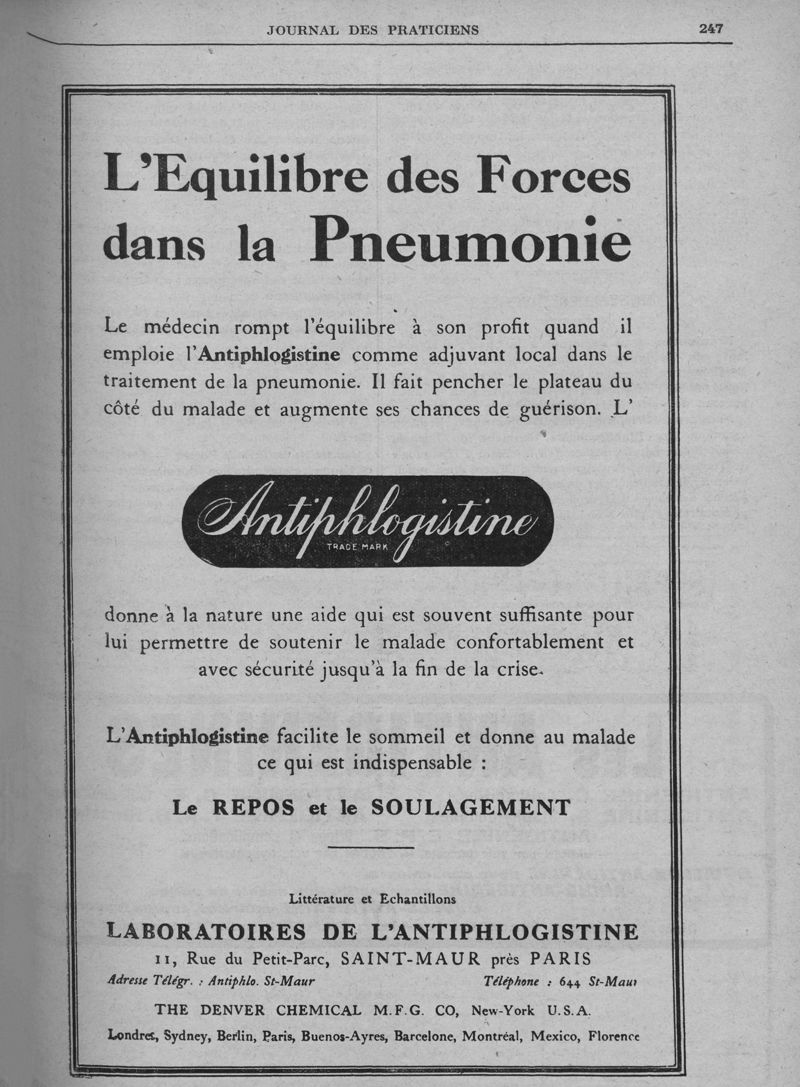 JOURNAL DES PRATICIENS 247

L'Equilibre des Forces dans la Pneumonie

Le médecin rompt l'équilibre à son profit quand il emploie l'Antiphlogistine comme adjuvant local dans le traitement de la pneumonie. Il fait pencher le plateau du côté du malade et augmente ses chances de guérison. L'

Antiphlogistine
TRADE MARK

donne à la nature une aide qui est souvent suffisante pour lui permettre de soutenir le malade confortablement et avec sécurité jusqu'à la fin de la crise.

L'Antiphlogistine facilite le sommeil et donne au malade ce qui est indispensable :

Le REPOS et le SOULAGEMENT

Littérature et Echantillons

LABORATOIRES DE L'ANTIPHLOGISTINE

11, Rue du Petit-Parc, SAINT-MAUR près PARIS

Adresse Télégr. : Antiphlo. St-Maur Téléphone : 644 St-Maur

THE DENVER CHEMICAL M.F.G. CO, New-York U.S.A.

Londres, Sydney, Berlin, Paris, Buenos-Ayres, Barcelone, Montréal, Mexico, Florence